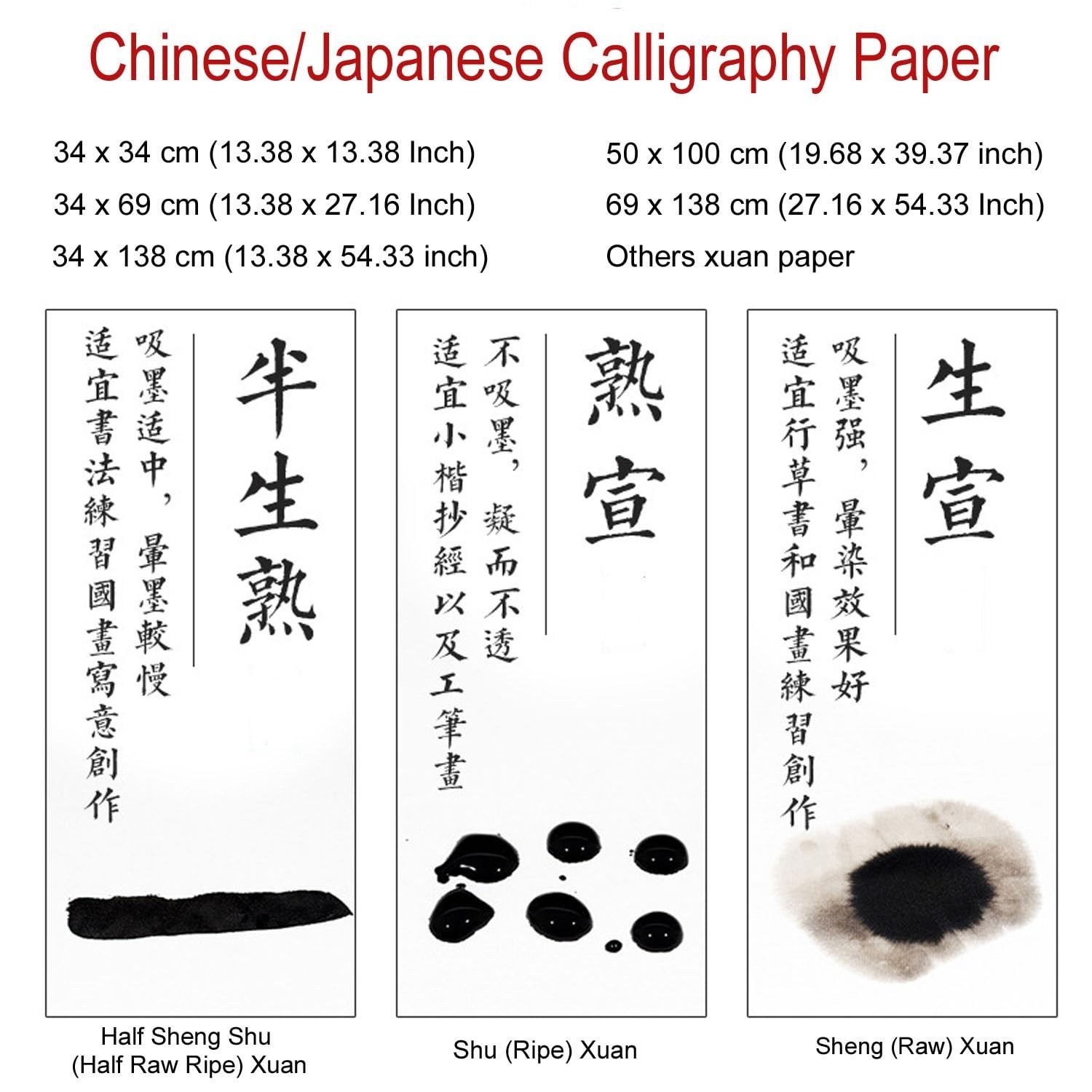 Chinese/Japanese Calligraphy Paper

34 x 34 cm (13.38 x 13.38 Inch)
34 x 69 cm (13.38 x 27.16 Inch)
34 x 138 cm (13.38 x 54.33 inch)

50 x 100 cm (19.68 x 39.37 inch)
69 x 138 cm (27.16 x 54.33 Inch)
Others xuan paper

半生熟

吸墨适中，暈墨較慢

适宜書法練習國畫寫意創作

Half Sheng Shu
(Half Raw Ripe) Xuan

熟宣

不吸墨，凝而不透

适宜小楷抄經以及工筆畫

Shu (Ripe) Xuan

生宣

吸墨强，暈染效果好

适宜行草書和國畫練習創作

Sheng (Raw) Xuan